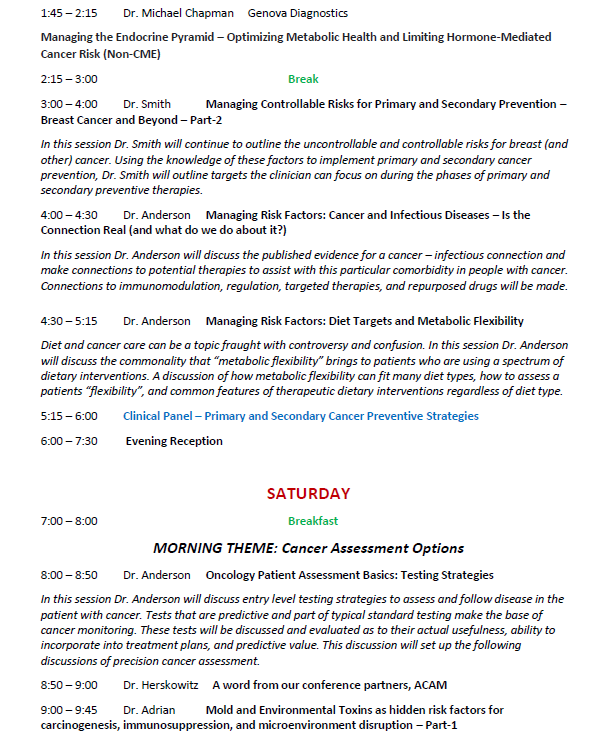 1:45 – 2:15 Dr. Michael Chapman Genova Diagnostics

Managing the Endocrine Pyramid – Optimizing Metabolic Health and Limiting Hormone-Mediated Cancer Risk (Non-CME)

2:15 – 3:00 Break

3:00 – 4:00 Dr. Smith Managing Controllable Risks for Primary and Secondary Prevention – Breast Cancer and Beyond – Part-2

In this session Dr. Smith will continue to outline the uncontrollable and controllable risks for breast (and other) cancer. Using the knowledge of these factors to implement primary and secondary cancer prevention, Dr. Smith will outline targets the clinician can focus on during the phases of primary and secondary preventive therapies.

4:00 – 4:30 Dr. Anderson Managing Risk Factors: Cancer and Infectious Diseases – Is the Connection Real (and what do we do about it?)

In this session Dr. Anderson will discuss the published evidence for a cancer – infectious connection and make connections to potential therapies to assist with this particular comorbidity in people with cancer. Connections to immunomodulation, regulation, targeted therapies, and repurposed drugs will be made.

4:30 – 5:15 Dr. Anderson Managing Risk Factors: Diet Targets and Metabolic Flexibility

Diet and cancer care can be a topic fraught with controversy and confusion. In this session Dr. Anderson will discuss the commonality that "metabolic flexibility" brings to patients who are using a spectrum of dietary interventions. A discussion of how metabolic flexibility can fit many diet types, how to assess a patients "flexibility", and common features of therapeutic dietary interventions regardless of diet type.

5:15 – 6:00 Clinical Panel – Primary and Secondary Cancer Preventive Strategies

6:00 – 7:30 Evening Reception

SATURDAY

7:00 – 8:00 Breakfast

MORNING THEME: Cancer Assessment Options

8:00 – 8:50 Dr. Anderson Oncology Patient Assessment Basics: Testing Strategies

In this session Dr. Anderson will discuss entry level testing strategies to assess and follow disease in the patient with cancer. Tests that are predictive and part of typical standard testing make the base of cancer monitoring. These tests will be discussed and evaluated as to their actual usefulness, ability to incorporate into treatment plans, and predictive value. This discussion will set up the following discussions of precision cancer assessment.

8:50 – 9:00 Dr. Herskowitz A word from our conference partners, ACAM

9:00 – 9:45 Dr. Adrian Mold and Environmental Toxins as hidden risk factors for carcinogenesis, immunosuppression, and microenvironment disruption – Part-1